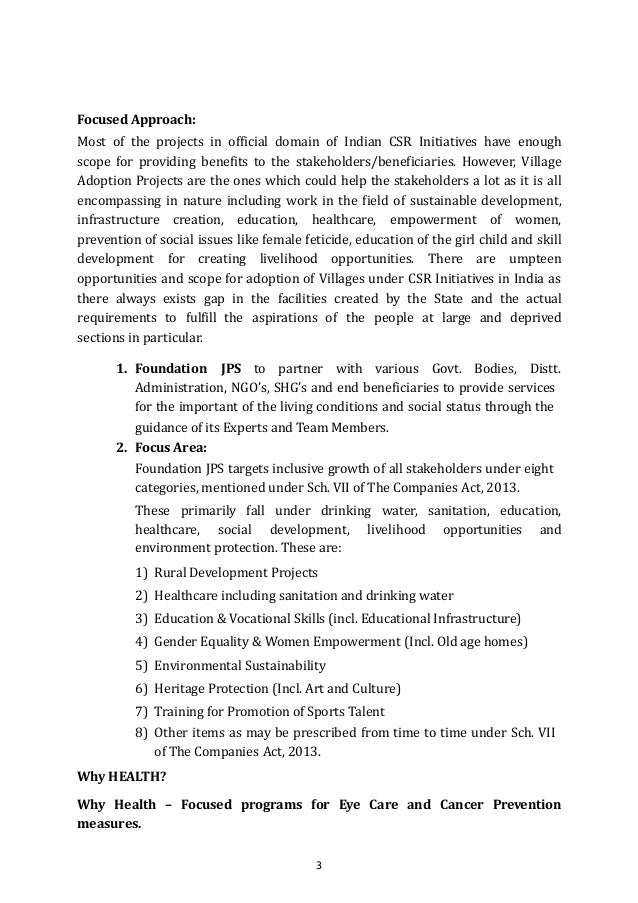 Focused Approach:

Most of the projects in official domain of Indian CSR Initiatives have enough scope for providing benefits to the stakeholders/beneficiaries. However, Village Adoption Projects are the ones which could help the stakeholders a lot as it is all encompassing in nature including work in the field of sustainable development, infrastructure creation, education, healthcare, empowerment of women, prevention of social issues like female feticide, education of the girl child and skill development for creating livelihood opportunities. There are umpteen opportunities and scope for adoption of Villages under CSR Initiatives in India as there always exists gap in the facilities created by the State and the actual requirements to fulfill the aspirations of the people at large and deprived sections in particular.

1. Foundation JPS to partner with various Govt. Bodies, Distt. Administration, NGO's, SHG's and end beneficiaries to provide services for the important of the living conditions and social status through the guidance of its Experts and Team Members.

2. Focus Area:

Foundation JPS targets inclusive growth of all stakeholders under eight categories, mentioned under Sch. VII of The Companies Act, 2013.

These primarily fall under drinking water, sanitation, education, healthcare, social development, livelihood opportunities and environment protection. These are:

1) Rural Development Projects
2) Healthcare including sanitation and drinking water
3) Education & Vocational Skills (incl. Educational Infrastructure)
4) Gender Equality & Women Empowerment (Incl. Old age homes)
5) Environmental Sustainability
6) Heritage Protection (Incl. Art and Culture)
7) Training for Promotion of Sports Talent
8) Other items as may be prescribed from time to time under Sch. VII of The Companies Act, 2013.

Why HEALTH?

Why Health – Focused programs for Eye Care and Cancer Prevention measures.

3